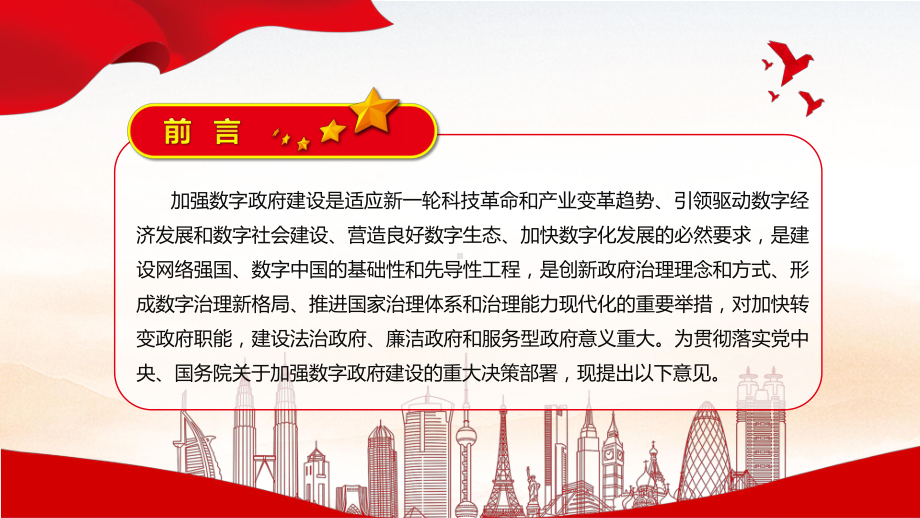 前言

加强数字政府建设是适应新一轮科技革命和产业变革趋势、引领驱动数字经济发展和数字社会建设、营造良好数字生态、加快数字化发展的必然要求，是建设网络强国、数字中国的基础性和先导性工程，是创新政府治理理念和方式、形成数字治理新格局、推进国家治理体系和治理能力现代化的重要举措，对加快转变政府职能，建设法治政府、廉洁政府和服务型政府意义重大。为贯彻落实党中央、国务院关于加强数字政府建设的重大决策部署，现提出以下意见。